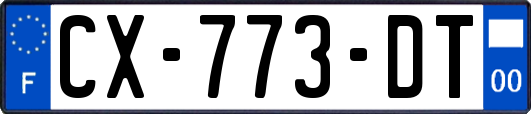 F
CX-773-DT
00